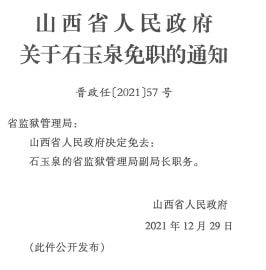 山西省人民政府
关于石玉泉免职的通知

晋政任〔2021〕57号

省监狱管理局：

山西省人民政府决定免去：

石玉泉的省监狱管理局副局长职务。

山西省人民政府

2021年12月29日

（此件公开发布）